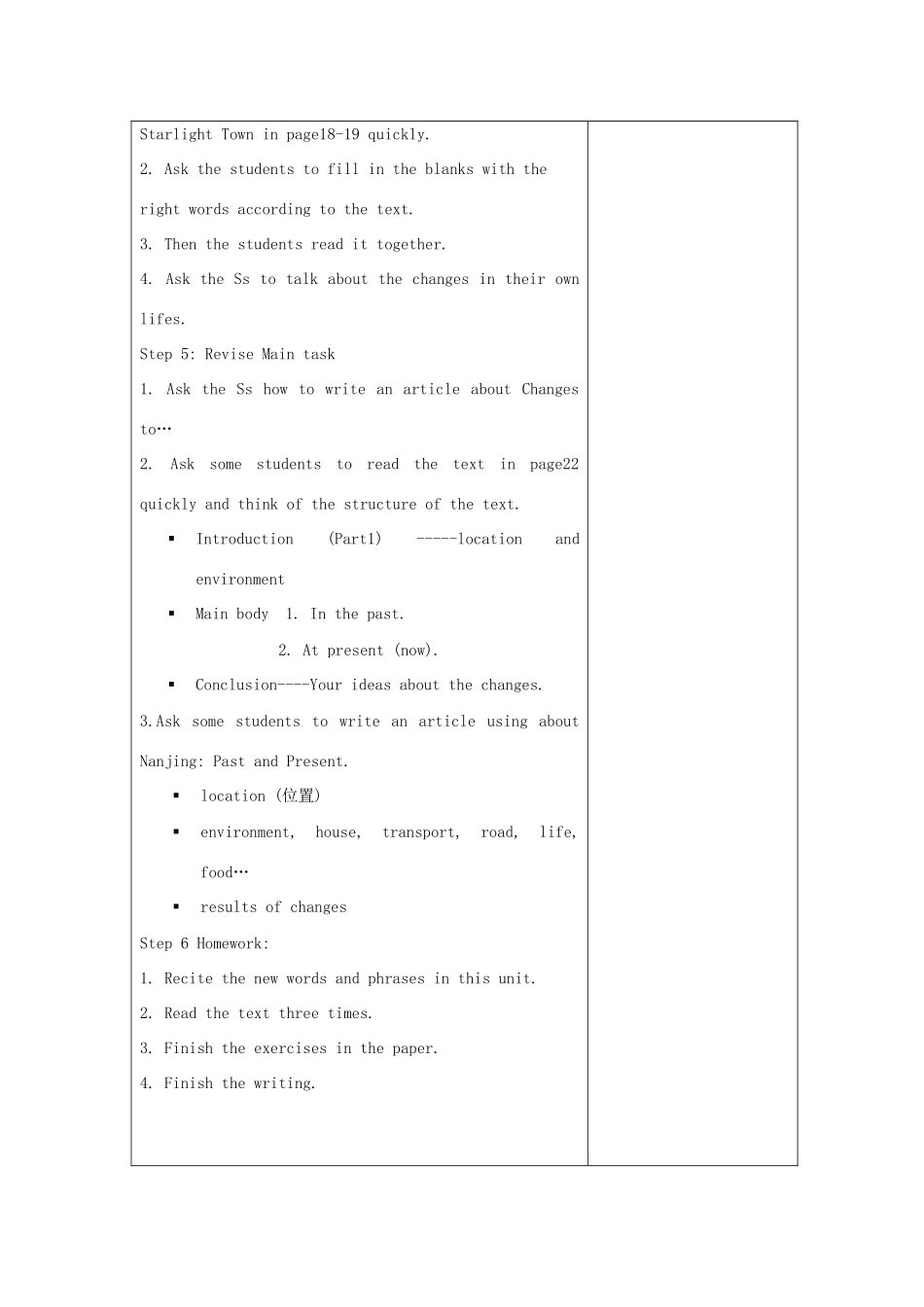 Starlight Town in page18-19 quickly.

2. Ask the students to fill in the blanks with the right words according to the text.

3. Then the students read it together.

4. Ask the Ss to talk about the changes in their own lifes.

Step 5: Revise Main task

1. Ask the Ss how to write an article about Changes to…

2. Ask some students to read the text in page22 quickly and think of the structure of the text.

▪ Introduction (Part1) -----location and environment

▪ Main body 1. In the past.
2. At present (now).

▪ Conclusion----Your ideas about the changes.

3.Ask some students to write an article using about Nanjing: Past and Present.

▪ location (位置)

▪ environment, house, transport, road, life, food…

▪ results of changes

Step 6 Homework:

1. Recite the new words and phrases in this unit.

2. Read the text three times.

3. Finish the exercises in the paper.

4. Finish the writing.